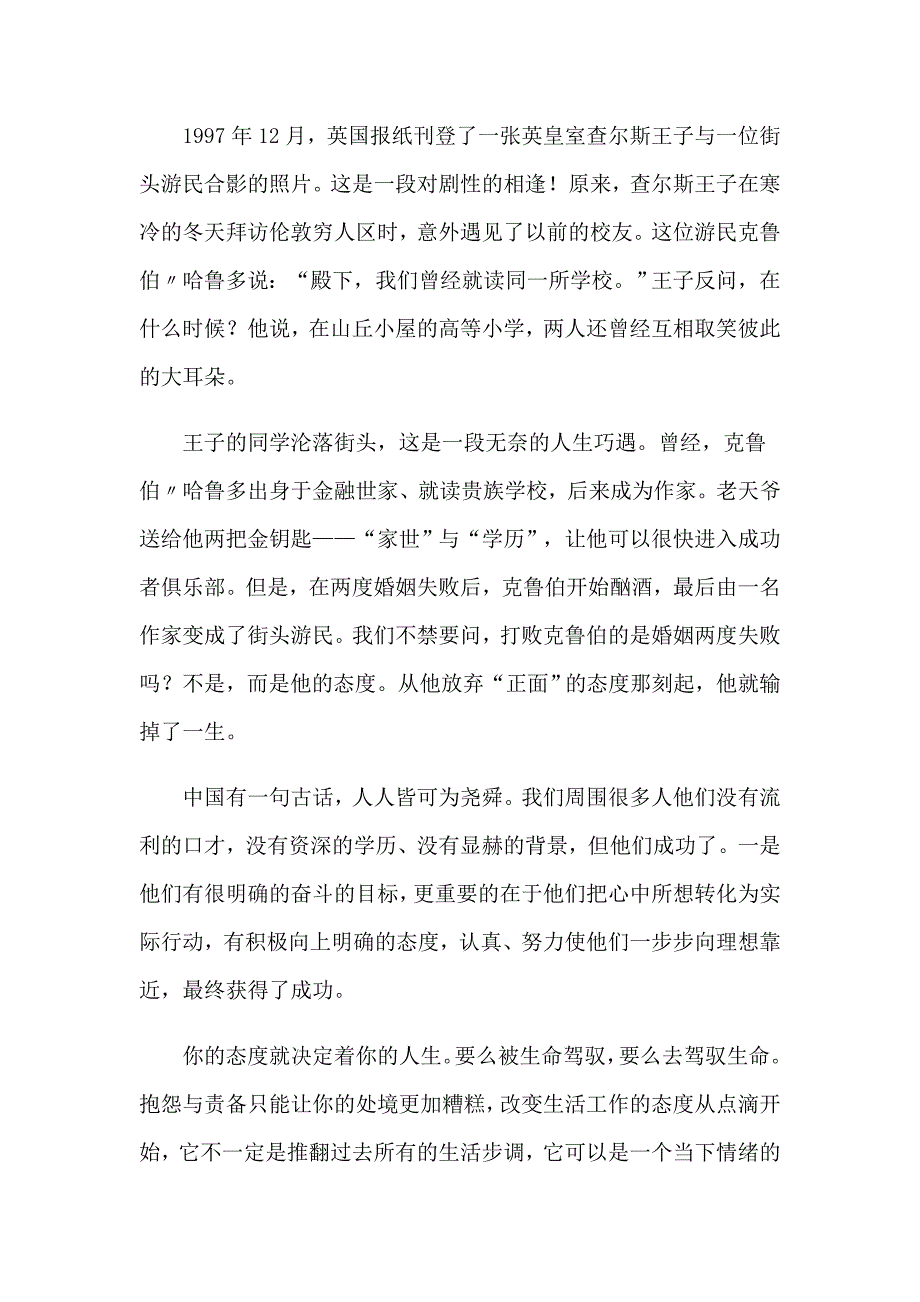 1997 年 12 月，英国报纸刊登了一张英皇室查尔斯王子与一位街头游民合影的照片。这是一段对剧性的相逢！原来，查尔斯王子在寒冷的冬天拜访伦敦穷人区时，意外遇见了以前的校友。这位游民克鲁伯〃哈鲁多说：“殿下，我们曾经就读同一所学校。”王子反问，在什么时候？他说，在山丘小屋的高等小学，两人还曾经互相取笑彼此的大耳朵。

王子的同学沦落街头，这是一段无奈的人生巧遇。曾经，克鲁伯〃哈鲁多出身于金融世家、就读贵族学校，后来成为作家。老天爷送给他两把金钥匙——“家世”与“学历”，让他可以很快进入成功者俱乐部。但是，在两度婚姻失败后，克鲁伯开始酗酒，最后由一名作家变成了街头游民。我们不禁要问，打败克鲁伯的是婚姻两度失败吗？不是，而是他的态度。从他放弃“正面”的态度那刻起，他就输掉了一生。

中国有一句古话，人人皆可为尧舜。我们周围很多人他们没有流利的口才，没有资深的学历、没有显赫的背景，但他们成功了。一是他们有很明确的奋斗的目标，更重要的在于他们把心中所想转化为实际行动，有积极向上明确的态度，认真、努力使他们一步步向理想靠近，最终获得了成功。

你的态度就决定着你的人生。要么被生命驾驭，要么去驾驭生命。抱怨与责备只能让你的处境更加糟糕，改变生活工作的态度从点滴开始，它不一定是推翻过去所有的生活步调，它可以是一个当下情绪的